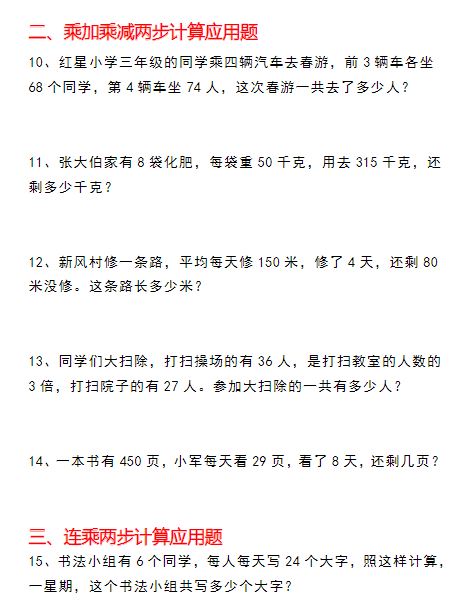 二、乘加乘减两步计算应用题

10、红星小学三年级的同学乘四辆汽车去春游，前 3 辆车各坐 68 个同学，第 4 辆车坐 74 人，这次春游一共去了多少人？

11、张大伯家有 8 袋化肥，每袋重 50 千克，用去 315 千克，还剩多少千克？

12、新风村修一条路，平均每天修 150 米，修了 4 天，还剩 80 米没修。这条路长多少米？

13、同学们大扫除，打扫操场的有 36 人，是打扫教室的人数的 3 倍，打扫院子的有 27 人。参加大扫除的一共有多少人？

14、一本书有 450 页，小军每天看 29 页，看了 8 天，还剩几页？

三、连乘两步计算应用题

15、书法小组有 6 个同学，每人每天写 24 个大字，照这样计算，一星期，这个书法小组共写多少个大字？